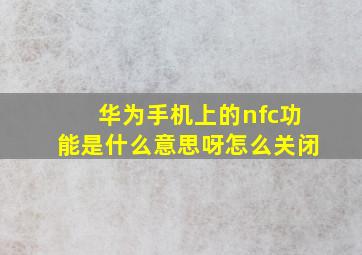 华为手机上的nfc功能是什么意思呀怎么关闭